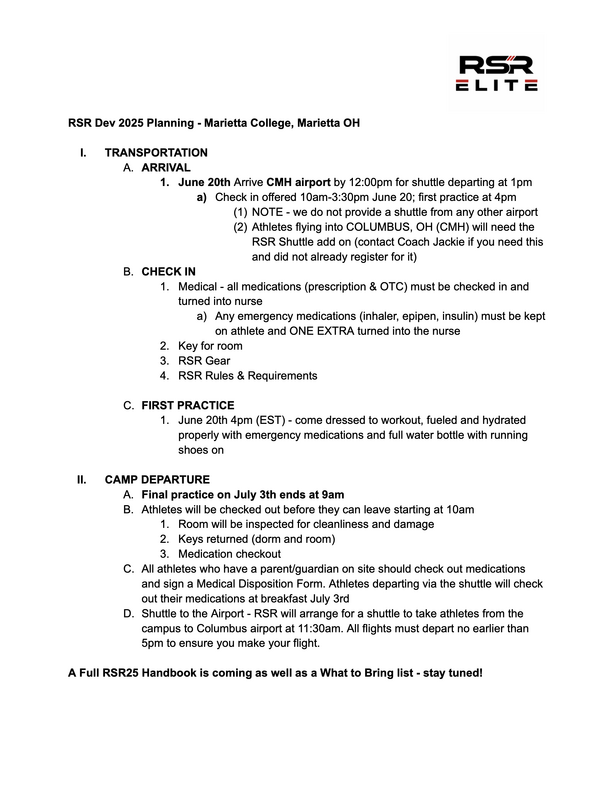 RSR
ELITE

RSR Dev 2025 Planning - Marietta College, Marietta OH

I. TRANSPORTATION
A. ARRIVAL
1. June 20th Arrive CMH airport by 12:00pm for shuttle departing at 1pm
a) Check in offered 10am-3:30pm June 20; first practice at 4pm
(1) NOTE - we do not provide a shuttle from any other airport
(2) Athletes flying into COLUMBUS, OH (CMH) will need the RSR Shuttle add on (contact Coach Jackie if you need this and did not already register for it)
B. CHECK IN
1. Medical - all medications (prescription & OTC) must be checked in and turned into nurse
a) Any emergency medications (inhaler, epipen, insulin) must be kept on athlete and ONE EXTRA turned into the nurse
2. Key for room
3. RSR Gear
4. RSR Rules & Requirements

C. FIRST PRACTICE
1. June 20th 4pm (EST) - come dressed to workout, fueled and hydrated properly with emergency medications and full water bottle with running shoes on

II. CAMP DEPARTURE
A. Final practice on July 3th ends at 9am
B. Athletes will be checked out before they can leave starting at 10am
1. Room will be inspected for cleanliness and damage
2. Keys returned (dorm and room)
3. Medication checkout
C. All athletes who have a parent/guardian on site should check out medications and sign a Medical Disposition Form. Athletes departing via the shuttle will check out their medications at breakfast July 3rd
D. Shuttle to the Airport - RSR will arrange for a shuttle to take athletes from the campus to Columbus airport at 11:30am. All flights must depart no earlier than 5pm to ensure you make your flight.

A Full RSR25 Handbook is coming as well as a What to Bring list - stay tuned!